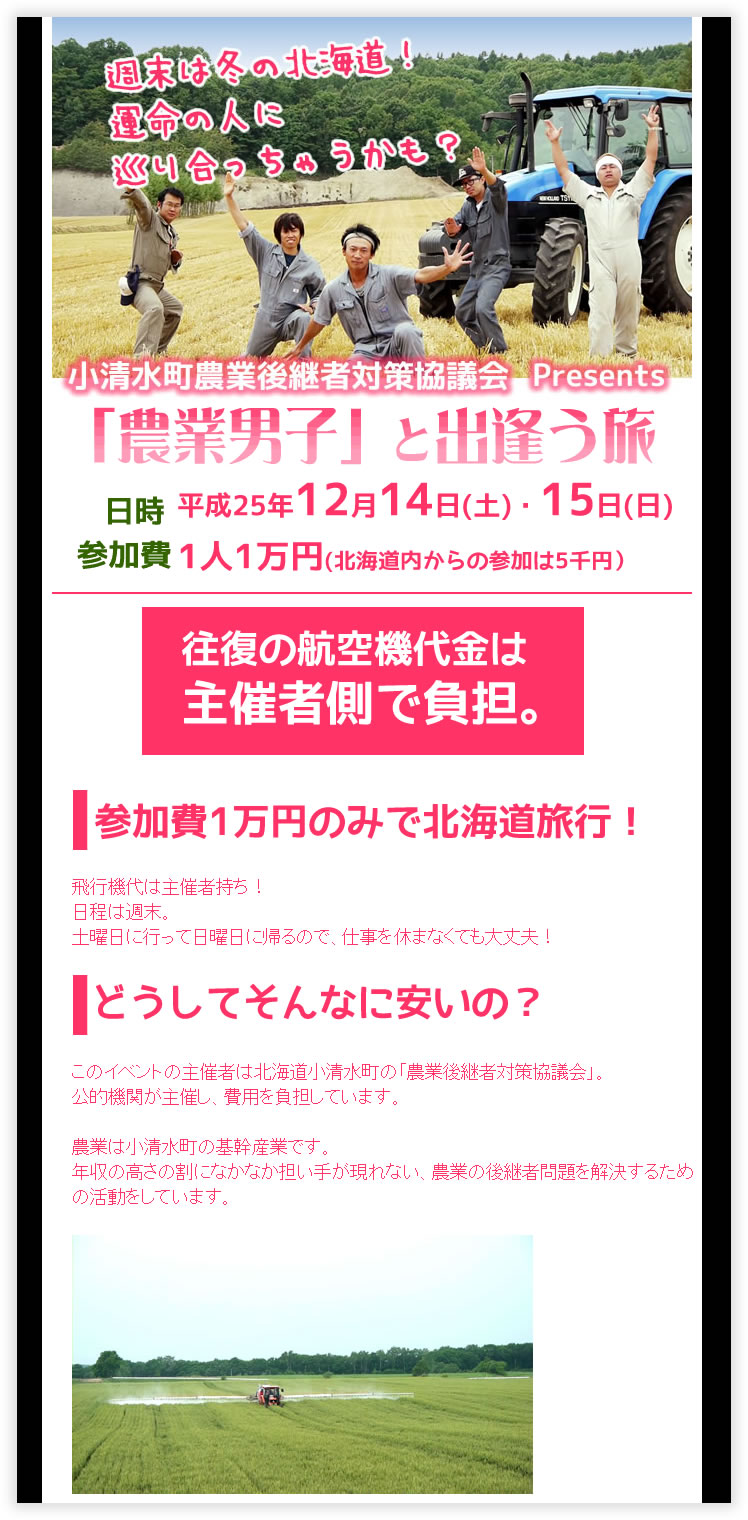 週末は冬の北海道！
運命の人に
巡り合っちゃうかも？

小清水町農業後継者対策協議会 Presents

「農業男子」と出逢う旅

日時 平成25年12月14日(土)・15日(日)

参加費 1人1万円(北海道内からの参加は5千円)

往復の航空機代金は
主催者側で負担。

参加費1万円のみで北海道旅行！

飛行機代は主催者持ち！
日程は週末。
土曜日に行って日曜日に帰るので、仕事を休まなくても大丈夫！

どうしてそんなに安いの？

このイベントの主催者は北海道小清水町の「農業後継者対策協議会」。
公的機関が主催し、費用を負担しています。

農業は小清水町の基幹産業です。
年収の高さの割になかなか担い手が現れない、農業の後継者問題を解決するための活動をしています。